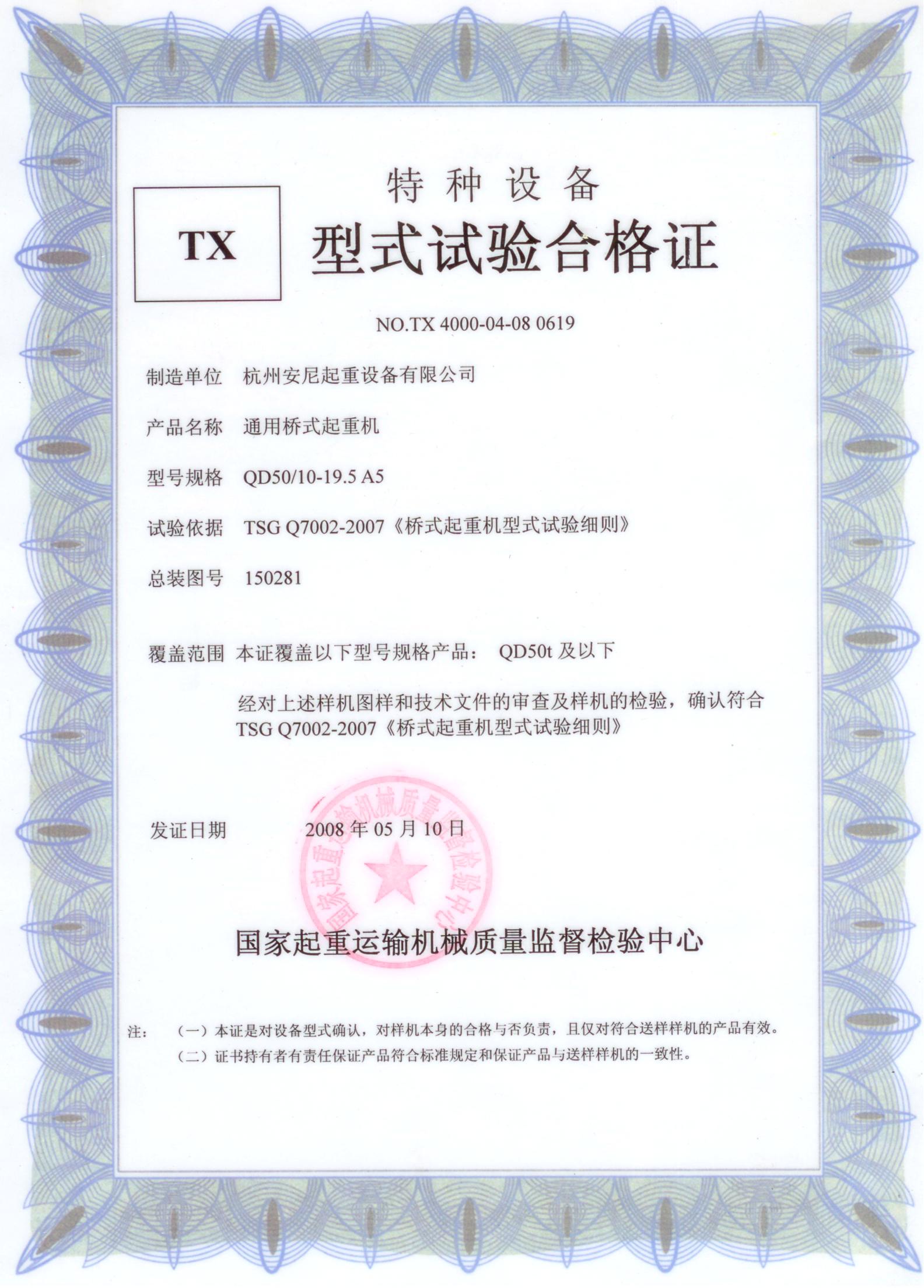 TX

特种设备

型式试验合格证

NO.TX 4000-04-08 0619

制造单位 杭州安尼起重设备有限公司

产品名称 通用桥式起重机

型号规格 QD50/10-19.5 A5

试验依据 TSG Q7002-2007《桥式起重机型式试验细则》

总装图号 150281

覆盖范围 本证覆盖以下型号规格产品： QD50t 及以下

经对上述样机图样和技术文件的审查及样机的检验，确认符合 TSG Q7002-2007《桥式起重机型式试验细则》

发证日期 2008 年 05 月 10 日

国家起重运输机械质量监督检验中心

国家起重运输机械质量监督检验中心

注： （一）本证是对设备型式确认，对样机本身的合格与否负责，且仅对符合送样样机的产品有效。
（二）证书持有者有责任保证产品符合标准规定和保证产品与送样样机的一致性。